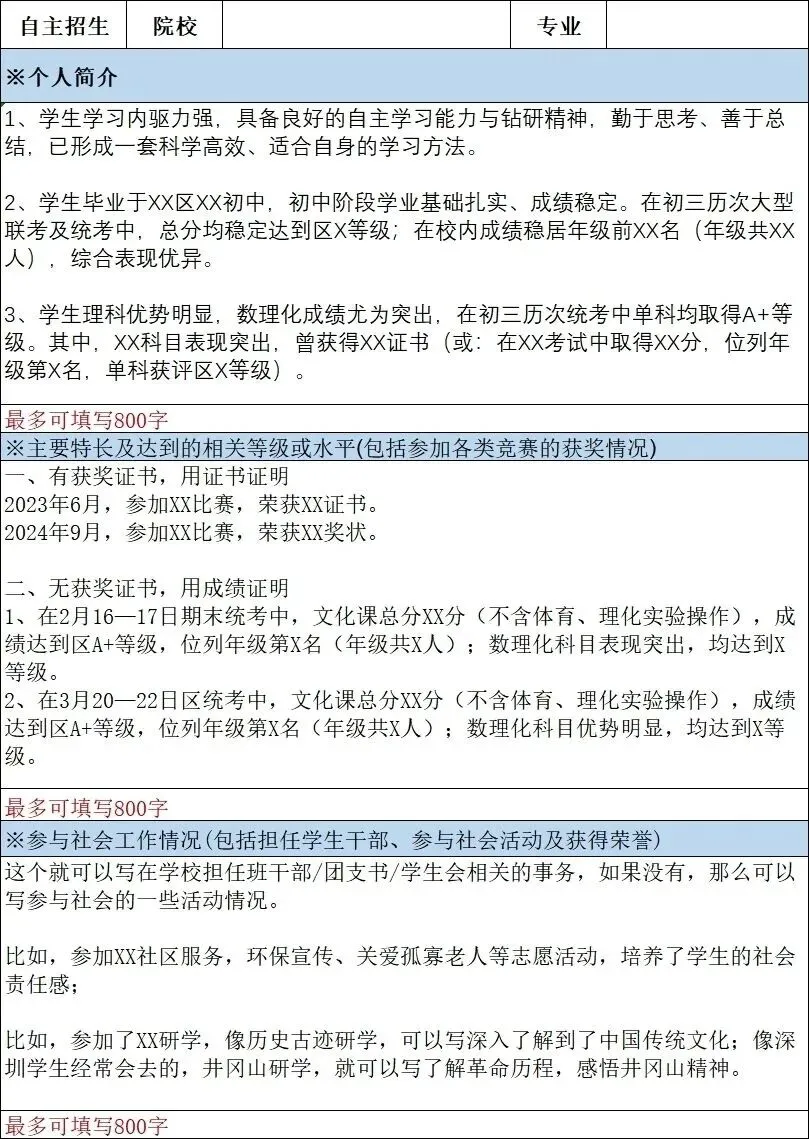 | 自主招生 | 院校 | | 专业 | |
|---|---|---|---|---|

※个人简介

1、学生学习内驱力强，具备良好的自主学习能力与钻研精神，勤于思考、善于总结，已形成一套科学高效、适合自身的学习方法。

2、学生毕业于XX区XX初中，初中阶段学业基础扎实、成绩稳定。在初三历次大型联考及统考中，总分均稳定达到区X等级；在校内成绩稳居年级前XX名（年级共XX人），综合表现优异。

3、学生理科优势明显，数理化成绩尤为突出，在初三历次统考中单科均取得A+等级。其中，XX科目表现突出，曾获得XX证书（或：在XX考试中取得XX分，位列年级第X名，单科获评区X等级）。

最多可填写800字

※主要特长及达到的相关等级或水平(包括参加各类竞赛的获奖情况)

一、有获奖证书，用证书证明
2023年6月，参加XX比赛，荣获XX证书。
2024年9月，参加XX比赛，荣获XX奖状。

二、无获奖证书，用成绩证明
1、在2月16—17日期末统考中，文化课总分XX分（不含体育、理化实验操作），成绩达到区A+等级，位列年级第X名（年级共X人）；数理化科目表现突出，均达到X等级。
2、在3月20—22日区统考中，文化课总分XX分（不含体育、理化实验操作），成绩达到区A+等级，位列年级第X名（年级共X人）；数理化科目优势明显，均达到X等级。

最多可填写800字

※参与社会工作情况(包括担任学生干部、参与社会活动及获得荣誉)

这个就可以写在学校担任班干部/团支书/学生会相关的事务，如果没有，那么可以写参与社会的一些活动情况。

比如，参加XX社区服务，环保宣传、关爱孤寡老人等志愿活动，培养了学生的社会责任感；

比如，参加了XX研学，像历史古迹研学，可以写深入了解到了中国传统文化；像深圳学生经常会去的，井冈山研学，就可以写了解革命历程，感悟井冈山精神。

最多可填写800字